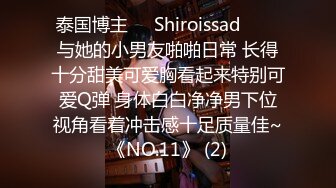 泰国博主 Shiroissad 与她的小男友啪啪日常 长得十分甜美可爱胸看起来特别可爱Q弹 身体白白净净男下位视角看着冲击感十足质量佳~《NO.11》 (2)